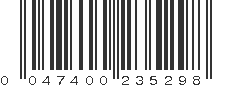 0 047400 235298